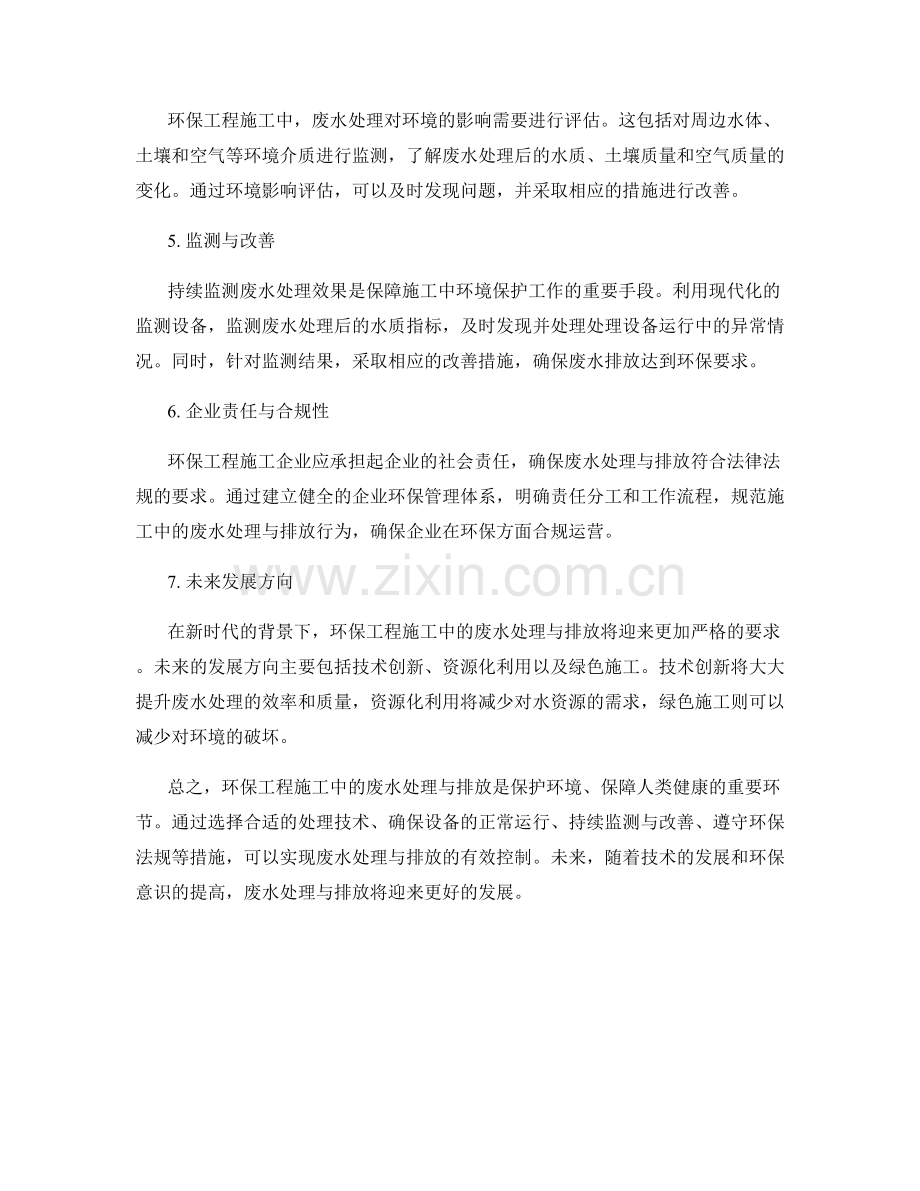 环保工程施工中，废水处理对环境的影响需要进行评估。这包括对周边水体、土壤和空气等环境介质进行监测，了解废水处理后的水质、土壤质量和空气质量的变化。通过环境影响评估，可以及时发现问题，并采取相应的措施进行改善。

5. 监测与改善

持续监测废水处理效果是保障施工中环境保护工作的重要手段。利用现代化的监测设备，监测废水处理后的水质指标，及时发现并处理处理设备运行中的异常情况。同时，针对监测结果，采取相应的改善措施，确保废水排放达到环保要求。

6. 企业责任与合规性

环保工程施工企业应承担起企业的社会责任，确保废水处理与排放符合法律法规的要求。通过建立健全的企业环保管理体系，明确责任分工和工作流程，规范施工中的废水处理与排放行为，确保企业在环保方面合规运营。

7. 未来发展方向

www.zixin.com.cn

在新时代的背景下，环保工程施工中的废水处理与排放将迎来更加严格的要求。未来的发展方向主要包括技术创新、资源化利用以及绿色施工。技术创新将大大提升废水处理的效率和质量，资源化利用将减少对水资源的需求，绿色施工则可以减少对环境的破坏。

总之，环保工程施工中的废水处理与排放是保护环境、保障人类健康的重要环节。通过选择合适的处理技术、确保设备的正常运行、持续监测与改善、遵守环保法规等措施，可以实现废水处理与排放的有效控制。未来，随着技术的发展和环保意识的提高，废水处理与排放将迎来更好的发展。